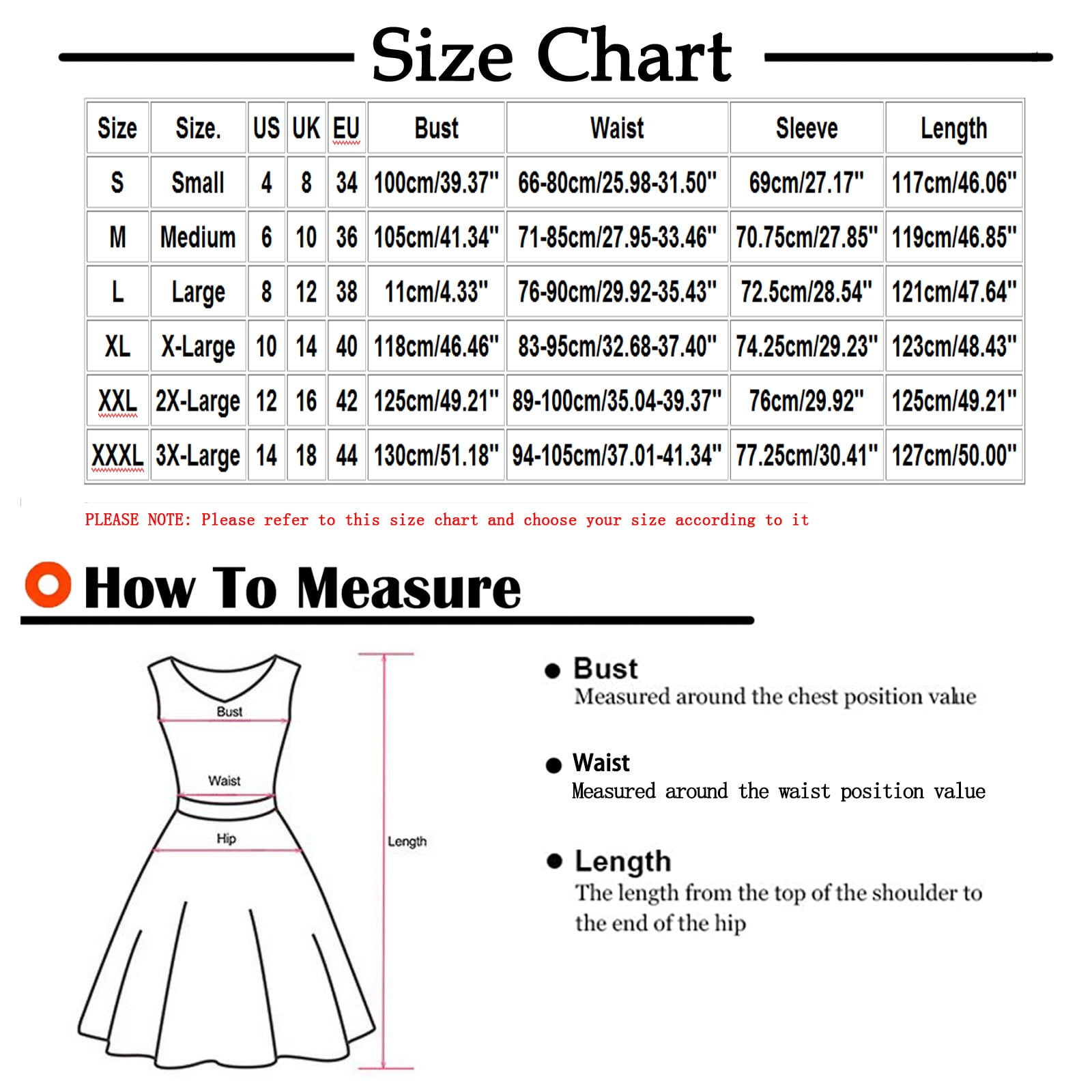 Size Chart

| Size | Size. | US | UK | EU | Bust | Waist | Sleeve | Length |
|---|---|---|---|---|---|---|---|---|
| S | Small | 4 | 8 | 34 | 100cm/39.37" | 66-80cm/25.98-31.50" | 69cm/27.17" | 117cm/46.06" |
| M | Medium | 6 | 10 | 36 | 105cm/41.34" | 71-85cm/27.95-33.46" | 70.75cm/27.85" | 119cm/46.85" |
| L | Large | 8 | 12 | 38 | 11cm/4.33" | 76-90cm/29.92-35.43" | 72.5cm/28.54" | 121cm/47.64" |
| XL | X-Large | 10 | 14 | 40 | 118cm/46.46" | 83-95cm/32.68-37.40" | 74.25cm/29.23" | 123cm/48.43" |
| XXL | 2X-Large | 12 | 16 | 42 | 125cm/49.21" | 89-100cm/35.04-39.37" | 76cm/29.92" | 125cm/49.21" |
| XXXL | 3X-Large | 14 | 18 | 44 | 130cm/51.18" | 94-105cm/37.01-41.34" | 77.25cm/30.41" | 127cm/50.00" |

PLEASE NOTE: Please refer to this size chart and choose your size according to it

How To Measure

Bust
Waist
Hip
Length

Bust
Measured around the chest position value

Waist
Measured around the waist position value

Length
The length from the top of the shoulder to the end of the hip